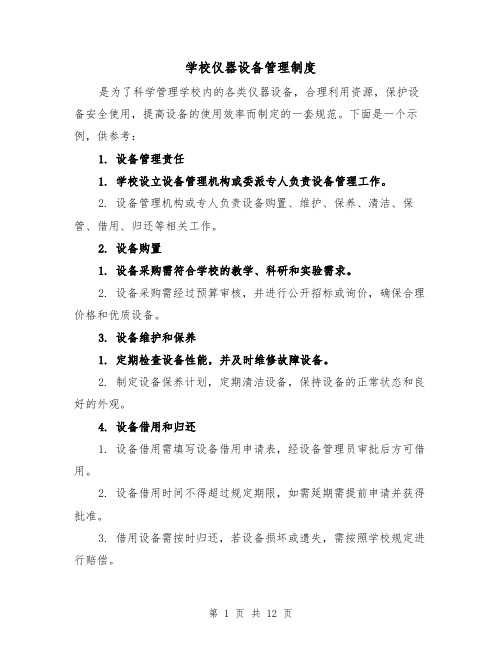 学校仪器设备管理制度

是为了科学管理学校内的各类仪器设备，合理利用资源，保护设备安全使用，提高设备的使用效率而制定的一套规范。下面是一个示例，供参考：

1. 设备管理责任

1. 学校设立设备管理机构或委派专人负责设备管理工作。

2. 设备管理机构或专人负责设备购置、维护、保养、清洁、保管、借用、归还等相关工作。

2. 设备购置

1. 设备采购需符合学校的教学、科研和实验需求。

2. 设备采购需经过预算审核，并进行公开招标或询价，确保合理价格和优质设备。

3. 设备维护和保养

1. 定期检查设备性能，并及时维修故障设备。

2. 制定设备保养计划，定期清洁设备，保持设备的正常状态和良好的外观。

4. 设备借用和归还

1. 设备借用需填写设备借用申请表，经设备管理员审批后方可借用。

2. 设备借用时间不得超过规定期限，如需延期需提前申请并获得批准。

3. 借用设备需按时归还，若设备损坏或遗失，需按照学校规定进行赔偿。

第 1 页 共 12 页